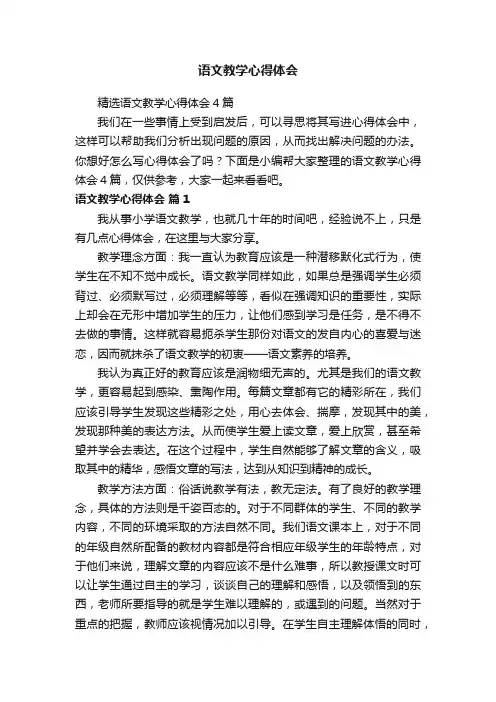 语文教学心得体会

精选语文教学心得体会４篇

我们在一些事情上受到启发后，可以寻思将其写进心得体会中，这样可以帮助我们分析出现问题的原因，从而找出解决问题的办法。你想好怎么写心得体会了吗？下面是小编帮大家整理的语文教学心得体会４篇，仅供参考，大家一起来看看吧。

语文教学心得体会 篇１

我从事小学语文教学，也就几十年的时间吧，经验说不上，只是有几点心得体会，在这里与大家分享。

教学理念方面：我一直认为教育应该是一种潜移默化式行为，使学生在不知不觉中成长。语文教学同样如此，如果总是强调学生必须背过、必须默写过，必须理解等等，看似在强调知识的重要性，实际上却会在无形中增加学生的压力，让他们感到学习是任务，是不得不去做的事情。这样就容易扼杀学生那份对语文的发自内心的喜爱与迷恋，因而就抹杀了语文教学的初衷——语文素养的培养。

我认为真正好的教育应该是润物细无声的。尤其是我们的语文教学，更容易起到感染、熏陶作用。每篇文章都有它的精彩所在，我们应该引导学生发现这些精彩之处，用心去体会、揣摩，发现其中的美，发现那种美的表达方法。从而使学生爱上读文章，爱上欣赏，甚至希望并学会去表达。在这个过程中，学生自然能够了解文章的含义，吸取其中的精华，感悟文章的写法，达到从知识到精神的成长。

教学方法方面：俗话说教学有法，教无定法。有了良好的教学理念，具体的方法则是千姿百态的。对于不同群体的学生、不同的教学内容，不同的环境采取的方法自然不同。我们语文课本上，对于不同的年级自然所配备的教材内容都是符合相应年级学生的年龄特点，对于他们来说，理解文章的内容应该不是什么难事，所以教授课文时可以让学生通过自主的学习，谈谈自己的理解和感悟，以及领悟到的东西，老师所要指导的就是学生难以理解的，或遇到的问题。当然对于重点的把握，教师应该视情况加以引导。在学生自主理解体悟的同时，